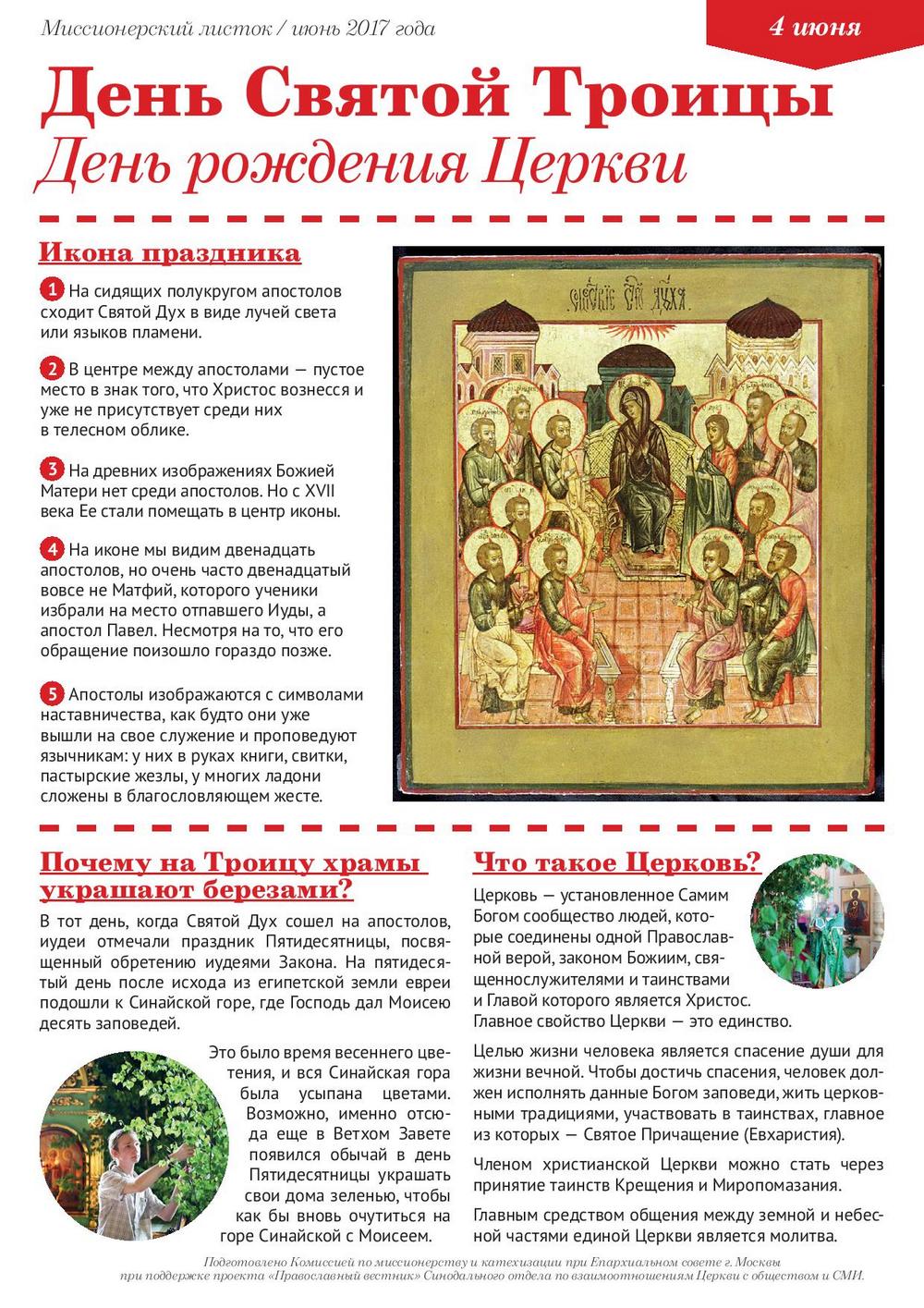 Миссионерский листок / июнь 2017 года

4 июня

День Святой Троицы
День рождения Церкви

Икона праздника

1 На сидящих полукругом апостолов сходит Святой Дух в виде лучей света или языков пламени.

2 В центре между апостолами — пустое место в знак того, что Христос вознесся и уже не присутствует среди них в телесном облике.

3 На древних изображениях Божией Матери нет среди апостолов. Но с XVII века Ее стали помещать в центр иконы.

4 На иконе мы видим двенадцать апостолов, но очень часто двенадцатый вовсе не Матфий, которого ученики избрали на место отпавшего Иуды, а апостол Павел. Несмотря на то, что его обращение поизошло гораздо позже.

5 Апостолы изображаются с символами наставничества, как будто они уже вышли на свое служение и проповедуют язычникам: у них в руках книги, свитки, пастырские жезлы, у многих ладони сложены в благословляющем жесте.

Почему на Троицу храмы украшают березами?

В тот день, когда Святой Дух сошел на апостолов, иудеи отмечали праздник Пятидесятницы, посвященный обретению иудеями Закона. На пятидесятый день после исхода из египетской земли евреи подошли к Синайской горе, где Господь дал Моисею десять заповедей.

Это было время весеннего цветения, и вся Синайская гора была усыпана цветами. Возможно, именно отсюда еще в Ветхом Завете появился обычай в день Пятидесятницы украшать свои дома зеленью, чтобы как бы вновь очутиться на горе Синайской с Моисеем.

Что такое Церковь?

Церковь — установленное Самим Богом сообщество людей, которые соединены одной Православной верой, законом Божиим, священнослужителями и таинствами и Главой которого является Христос. Главное свойство Церкви — это единство.

Целью жизни человека является спасение души для жизни вечной. Чтобы достичь спасения, человек должен исполнять данные Богом заповеди, жить церковными традициями, участвовать в таинствах, главное из которых — Святое Причащение (Евхаристия).

Членом христианской Церкви можно стать через принятие таинств Крещения и Миропомазания.

Главным средством общения между земной и небесной частями единой Церкви является молитва.

Подготовлено Комиссией по миссионерству и катехизации при Епархиальном совете г. Москвы при поддержке проекта «Православный вестник» Синодального отдела по взаимоотношениям Церкви с обществом и СМИ.